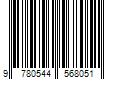 9 780544 568051